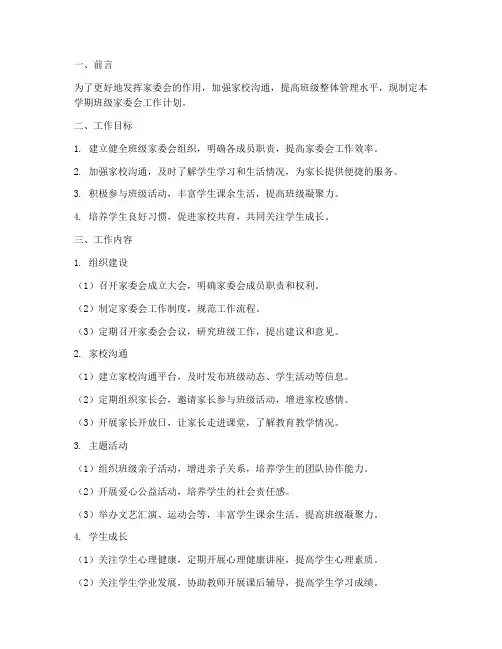 一、前言

为了更好地发挥家委会的作用，加强家校沟通，提高班级整体管理水平，现制定本学期班级家委会工作计划。

二、工作目标

1. 建立健全班级家委会组织，明确各成员职责，提高家委会工作效率。

2. 加强家校沟通，及时了解学生学习和生活情况，为家长提供便捷的服务。

3. 积极参与班级活动，丰富学生课余生活，提高班级凝聚力。

4. 培养学生良好习惯，促进家校共育，共同关注学生成长。

三、工作内容

1. 组织建设

（1）召开家委会成立大会，明确家委会成员职责和权利。

（2）制定家委会工作制度，规范工作流程。

（3）定期召开家委会会议，研究班级工作，提出建议和意见。

2. 家校沟通

（1）建立家校沟通平台，及时发布班级动态、学生活动等信息。

（2）定期组织家长会，邀请家长参与班级活动，增进家校感情。

（3）开展家长开放日，让家长走进课堂，了解教育教学情况。

3. 主题活动

（1）组织班级亲子活动，增进亲子关系，培养学生的团队协作能力。

（2）开展爱心公益活动，培养学生的社会责任感。

（3）举办文艺汇演、运动会等，丰富学生课余生活，提高班级凝聚力。

4. 学生成长

（1）关注学生心理健康，定期开展心理健康讲座，提高学生心理素质。

（2）关注学生学业发展，协助教师开展课后辅导，提高学生学习成绩。